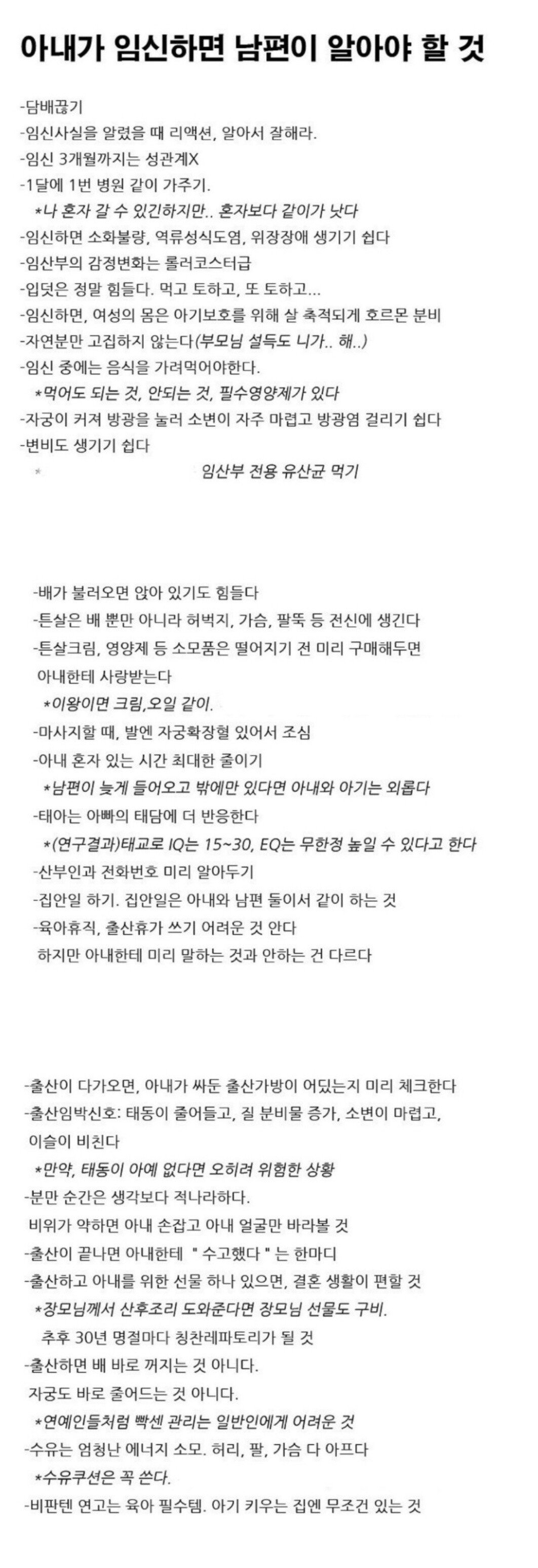 아내가 임신하면 남편이 알아야 할 것

-담배끊기
-임신사실을 알렸을 때 리액션, 알아서 잘해라.
-임신 3개월까지는 성관계X
-1달에 1번 병원 같이 가주기.
*나 혼자 갈 수 있긴하지만.. 혼자보다 같이가 낫다
-임신하면 소화불량, 역류성식도염, 위장장애 생기기 쉽다
-임산부의 감정변화는 롤러코스터급
-입덧은 정말 힘들다. 먹고 토하고, 또 토하고...
-임신하면, 여성의 몸은 아기보호를 위해 살 축적되게 호르몬 분비
-자연분만 고집하지 않는다(부모님 설득도 니가.. 해..)
-임신 중에는 음식을 가려먹어야한다.
*먹어도 되는 것, 안되는 것, 필수영양제가 있다
-자궁이 커져 방광을 눌러 소변이 자주 마렵고 방광염 걸리기 쉽다
-변비도 생기기 쉽다
* 임산부 전용 유산균 먹기

-배가 불러오면 앉아 있기도 힘들다
-튼살은 배 뿐만 아니라 허벅지, 가슴, 팔뚝 등 전신에 생긴다
-튼살크림, 영양제 등 소모품은 떨어지기 전 미리 구매해두면 아내한테 사랑받는다
*이왕이면 크림,오일 같이.
-마사지할 때, 발엔 자궁확장혈 있어서 조심
-아내 혼자 있는 시간 최대한 줄이기
*남편이 늦게 들어오고 밖에만 있다면 아내와 아기는 외롭다
-태아는 아빠의 태담에 더 반응한다
*(연구결과)태교로 IQ는 15~30, EQ는 무한정 높일 수 있다고 한다
-산부인과 전화번호 미리 알아두기
-집안일 하기. 집안일은 아내와 남편 둘이서 같이 하는 것
-육아휴직, 출산휴가 쓰기 어려운 것 안다
하지만 아내한테 미리 말하는 것과 안하는 건 다르다

-출산이 다가오면, 아내가 싸둔 출산가방이 어딨는지 미리 체크한다
-출산임박신호: 태동이 줄어들고, 질 분비물 증가, 소변이 마렵고, 이슬이 비친다
*만약, 태동이 아예 없다면 오히려 위험한 상황
-분만 순간은 생각보다 적나라하다.
비위가 약하면 아내 손잡고 아내 얼굴만 바라볼 것
-출산이 끝나면 아내한테 " 수고했다 " 는 한마디
-출산하고 아내를 위한 선물 하나 있으면, 결혼 생활이 편할 것
*장모님께서 산후조리 도와준다면 장모님 선물도 구비.
추후 30년 명절마다 칭찬레파토리가 될 것
-출산하면 배 바로 꺼지는 것 아니다.
자궁도 바로 줄어드는 것 아니다.
*연예인들처럼 빡센 관리는 일반인에게 어려운 것
-수유는 엄청난 에너지 소모. 허리, 팔, 가슴 다 아프다
*수유쿠션은 꼭 쓴다.
-비판텐 연고는 육아 필수템. 아기 키우는 집엔 무조건 있는 것